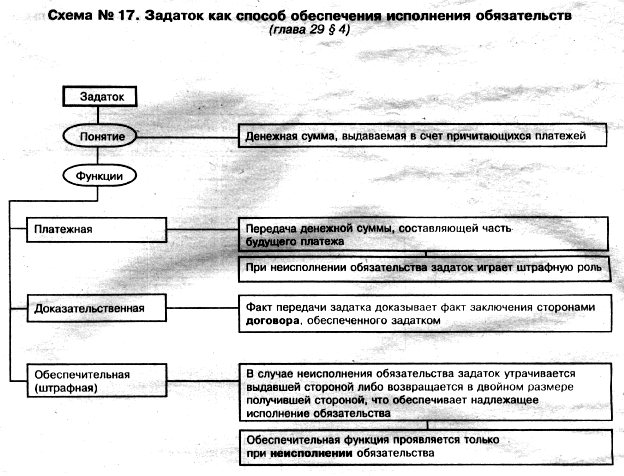 Схема № 17. Задаток как способ обеспечения исполнения обязательств
(глава 29 § 4)

Задаток

Понятие

Денежная сумма, выдаваемая в счет причитающихся платежей

Функции

Платежная

Передача денежной суммы, составляющей часть будущего платежа

При неисполнении обязательства задаток играет штрафную роль

Доказательственная

Факт передачи задатка доказывает факт заключения сторонами договора, обеспеченного задатком

Обеспечительная (штрафная)

В случае неисполнения обязательства задаток утрачивается выдавшей стороной либо возвращается в двойном размере получившей стороной, что обеспечивает надлежащее исполнение обязательства

Обеспечительная функция проявляется только при неисполнении обязательства